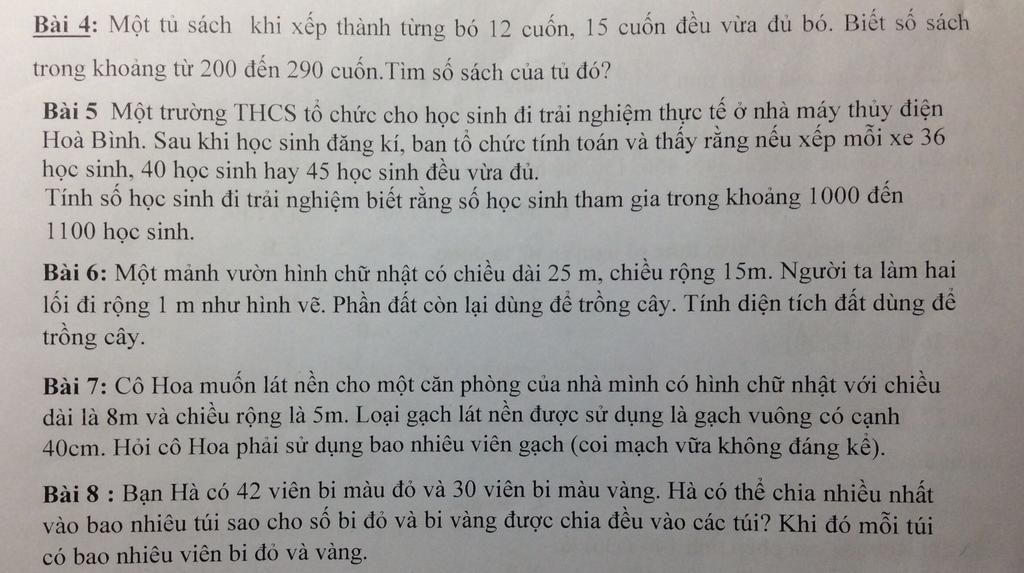 Bài 4: Một tủ sách  khi xếp thành từng bó 12 cuốn, 15 cuốn đều vừa đủ bó. Biết số sách trong khoảng từ 200 đến 290 cuốn.Tìm số sách của tủ đó?

Bài 5 Một trường THCS tổ chức cho học sinh đi trải nghiệm thực tế ở nhà máy thủy điện Hoà Bình. Sau khi học sinh đăng kí, ban tổ chức tính toán và thấy rằng nếu xếp mỗi xe 36 học sinh, 40 học sinh hay 45 học sinh đều vừa đủ.
Tính số học sinh đi trải nghiệm biết rằng số học sinh tham gia trong khoảng 1000 đến 1100 học sinh.

Bài 6: Một mảnh vườn hình chữ nhật có chiều dài 25 m, chiều rộng 15m. Người ta làm hai lối đi rộng 1 m như hình vẽ. Phần đất còn lại dùng để trồng cây. Tính diện tích đất dùng để trồng cây.

Bài 7: Cô Hoa muốn lát nền cho một căn phòng của nhà mình có hình chữ nhật với chiều dài là 8m và chiều rộng là 5m. Loại gạch lát nền được sử dụng là gạch vuông có cạnh 40cm. Hỏi cô Hoa phải sử dụng bao nhiêu viên gạch (coi mạch vữa không đáng kể).

Bài 8 : Bạn Hà có 42 viên bi màu đỏ và 30 viên bi màu vàng. Hà có thể chia nhiều nhất vào bao nhiêu túi sao cho số bi đỏ và bi vàng được chia đều vào các túi? Khi đó mỗi túi có bao nhiêu viên bi đỏ và vàng.